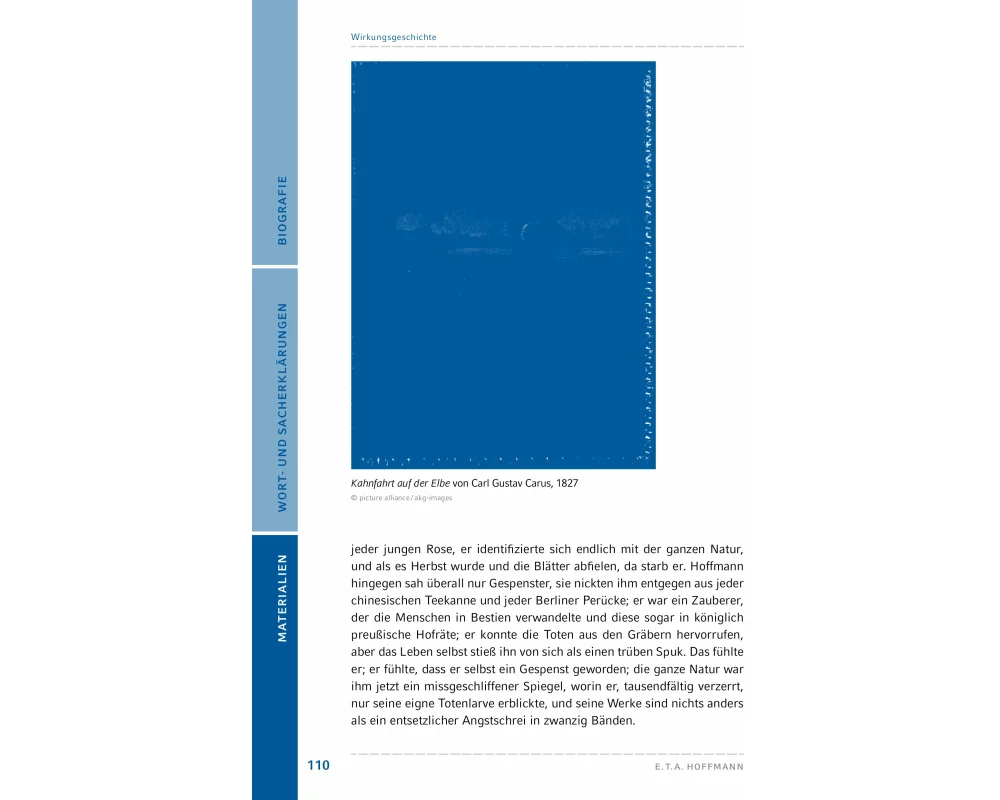 BIOGRAFIE

WORT- UND SACHERKLÄRUNGEN

MATERIALIEN

Wirkungsgeschichte

Kahnfahrt auf der Elbe von Carl Gustav Carus, 1827
© picture alliance/akg-images

jeder jungen Rose, er identifizierte sich endlich mit der ganzen Natur, und als es Herbst wurde und die Blätter abfielen, da starb er. Hoffmann hingegen sah überall nur Gespenster, sie nickten ihm entgegen aus jeder chinesischen Teekanne und jeder Berliner Perücke; er war ein Zauberer, der die Menschen in Bestien verwandelte und diese sogar in königlich preußische Hofräte; er konnte die Toten aus den Gräbern hervorrufen, aber das Leben selbst stieß ihn von sich als einen trüben Spuk. Das fühlte er; er fühlte, dass er selbst ein Gespenst geworden; die ganze Natur war ihm jetzt ein missgeschliffener Spiegel, worin er, tausendfältig verzerrt, nur seine eigne Totenlarve erblickte, und seine Werke sind nichts anders als ein entsetzlicher Angstschrei in zwanzig Bänden.

110

E.T.A. HOFFMANN